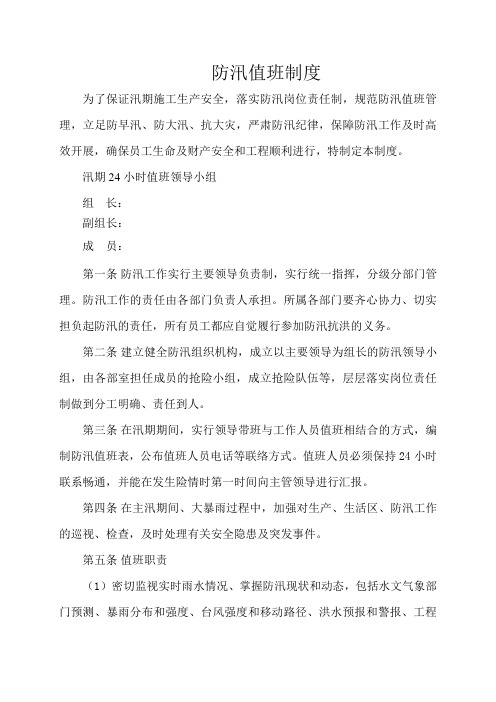 防汛值班制度

为了保证汛期施工生产安全，落实防汛岗位责任制，规范防汛值班管理，立足防早汛、防大汛、抗大灾，严肃防汛纪律，保障防汛工作及时高效开展，确保员工生命及财产安全和工程顺利进行，特制定本制度。

汛期 24 小时值班领导小组

组 长：

副组长：

成 员：

第一条 防汛工作实行主要领导负责制，实行统一指挥，分级分部门管理。防汛工作的责任由各部门负责人承担。所属各部门要齐心协力、切实担负起防汛的责任，所有员工都应自觉履行参加防汛抗洪的义务。

第二条 建立健全防汛组织机构，成立以主要领导为组长的防汛领导小组，由各部室担任成员的抢险小组，成立抢险队伍等，层层落实岗位责任制做到分工明确、责任到人。

第三条 在汛期期间，实行领导带班与工作人员值班相结合的方式，编制防汛值班表，公布值班人员电话等联络方式。值班人员必须保持 24 小时联系畅通，并能在发生险情时第一时间向主管领导进行汇报。

第四条 在主汛期间、大暴雨过程中，加强对生产、生活区、防汛工作的巡视、检查，及时处理有关安全隐患及突发事件。

第五条 值班职责

（1）密切监视实时雨水情况、掌握防汛现状和动态，包括水文气象部门预测、暴雨分布和强度、台风强度和移动路径、洪水预报和警报、工程